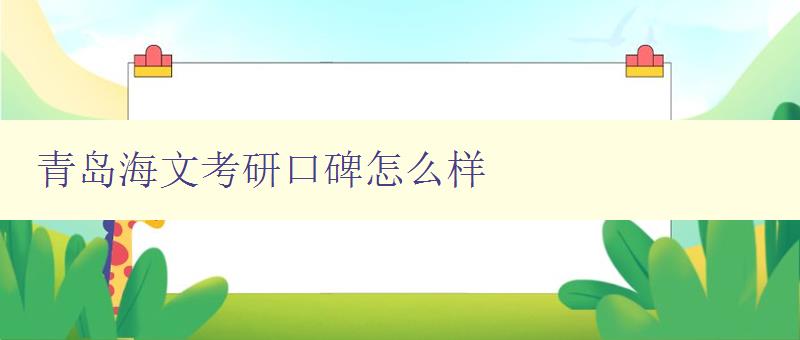 青岛海文考研口碑怎么样